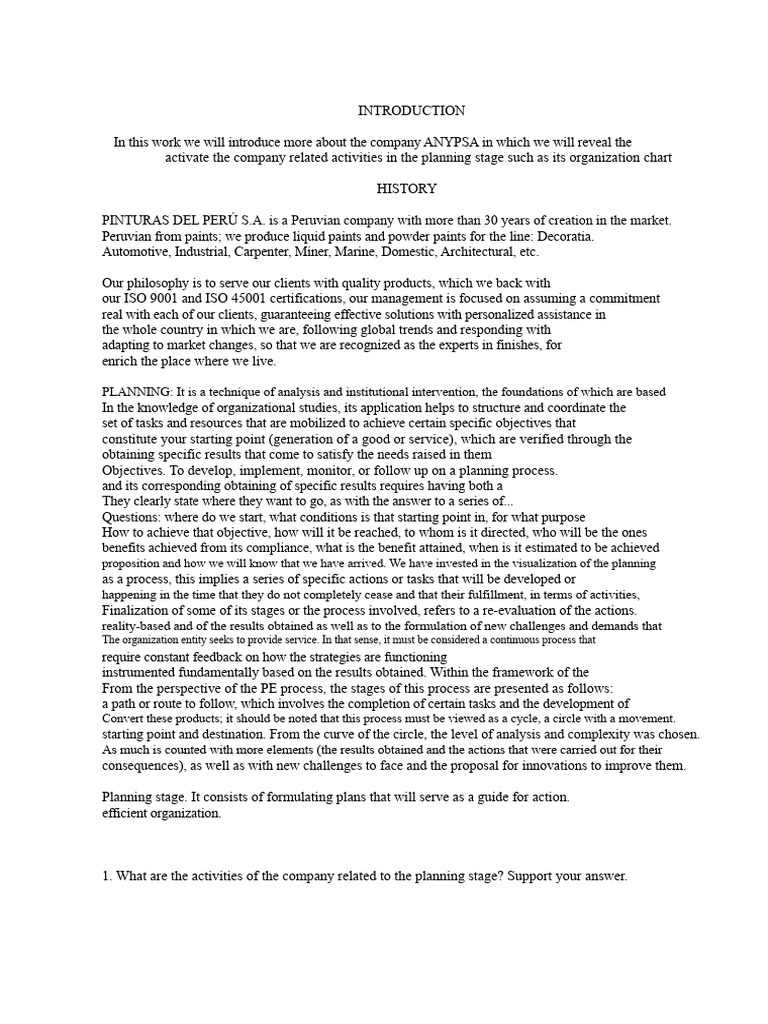 INTRODUCTION

In this work we will introduce more about the company ANYPSA in which we will reveal the activate the company related activities in the planning stage such as its organization chart

HISTORY

PINTURAS DEL PERÚ S.A. is a Peruvian company with more than 30 years of creation in the market. Peruvian from paints; we produce liquid paints and powder paints for the line: Decoratia. Automotive, Industrial, Carpenter, Miner, Marine, Domestic, Architectural, etc.

Our philosophy is to serve our clients with quality products, which we back with our ISO 9001 and ISO 45001 certifications, our management is focused on assuming a commitment real with each of our clients, guaranteeing effective solutions with personalized assistance in the whole country in which we are, following global trends and responding with adapting to market changes, so that we are recognized as the experts in finishes, for enrich the place where we live.

PLANNING: It is a technique of analysis and institutional intervention, the foundations of which are based In the knowledge of organizational studies, its application helps to structure and coordinate the set of tasks and resources that are mobilized to achieve certain specific objectives that constitute your starting point (generation of a good or service), which are verified through the obtaining specific results that come to satisfy the needs raised in them Objectives. To develop, implement, monitor, or follow up on a planning process. and its corresponding obtaining of specific results requires having both a They clearly state where they want to go, as with the answer to a series of... Questions: where do we start, what conditions is that starting point in, for what purpose How to achieve that objective, how will it be reached, to whom is it directed, who will be the ones benefits achieved from its compliance, what is the benefit attained, when is it estimated to be achieved proposition and how we will know that we have arrived. We have invested in the visualization of the planning as a process, this implies a series of specific actions or tasks that will be developed or happening in the time that they do not completely cease and that their fulfillment, in terms of activities, Finalization of some of its stages or the process involved, refers to a re-evaluation of the actions. reality-based and of the results obtained as well as to the formulation of new challenges and demands that The organization entity seeks to provide service. In that sense, it must be considered a continuous process that require constant feedback on how the strategies are functioning instrumented fundamentally based on the results obtained. Within the framework of the From the perspective of the PE process, the stages of this process are presented as follows: a path or route to follow, which involves the completion of certain tasks and the development of Convert these products; it should be noted that this process must be viewed as a cycle, a circle with a movement. starting point and destination. From the curve of the circle, the level of analysis and complexity was chosen. As much is counted with more elements (the results obtained and the actions that were carried out for their consequences), as well as with new challenges to face and the proposal for innovations to improve them.

Planning stage. It consists of formulating plans that will serve as a guide for action. efficient organization.

1. What are the activities of the company related to the planning stage? Support your answer.